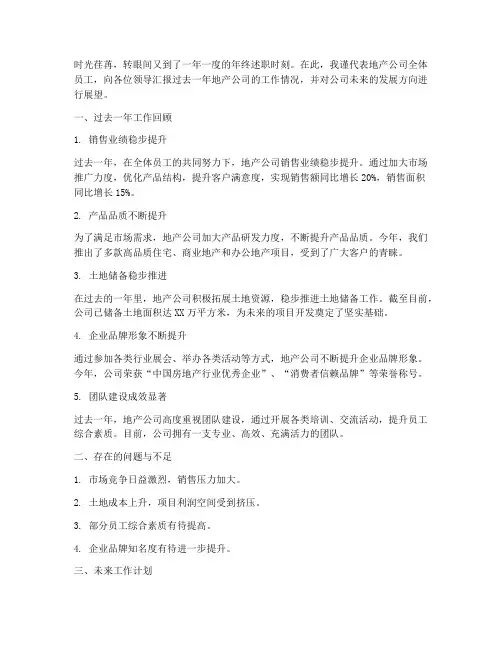 时光荏苒，转眼间又到了一年一度的年终述职时刻。在此，我谨代表地产公司全体员工，向各位领导汇报过去一年地产公司的工作情况，并对公司未来的发展方向进行展望。

一、过去一年工作回顾

1. 销售业绩稳步提升

过去一年，在全体员工的共同努力下，地产公司销售业绩稳步提升。通过加大市场推广力度，优化产品结构，提升客户满意度，实现销售额同比增长 20%，销售面积同比增长 15%。

2. 产品品质不断提升

为了满足市场需求，地产公司加大产品研发力度，不断提升产品品质。今年，我们推出了多款高品质住宅、商业地产和办公地产项目，受到了广大客户的青睐。

3. 土地储备稳步推进

在过去的一年里，地产公司积极拓展土地资源，稳步推进土地储备工作。截至目前，公司已储备土地面积达 XX 万平方米，为未来的项目开发奠定了坚实基础。

4. 企业品牌形象不断提升

通过参加各类行业展会、举办各类活动等方式，地产公司不断提升企业品牌形象。今年，公司荣获“中国房地产行业优秀企业”、“消费者信赖品牌”等荣誉称号。

5. 团队建设成效显著

过去一年，地产公司高度重视团队建设，通过开展各类培训、交流活动，提升员工综合素质。目前，公司拥有一支专业、高效、充满活力的团队。

二、存在的问题与不足

1. 市场竞争日益激烈，销售压力加大。

2. 土地成本上升，项目利润空间受到挤压。

3. 部分员工综合素质有待提高。

4. 企业品牌知名度有待进一步提升。

三、未来工作计划